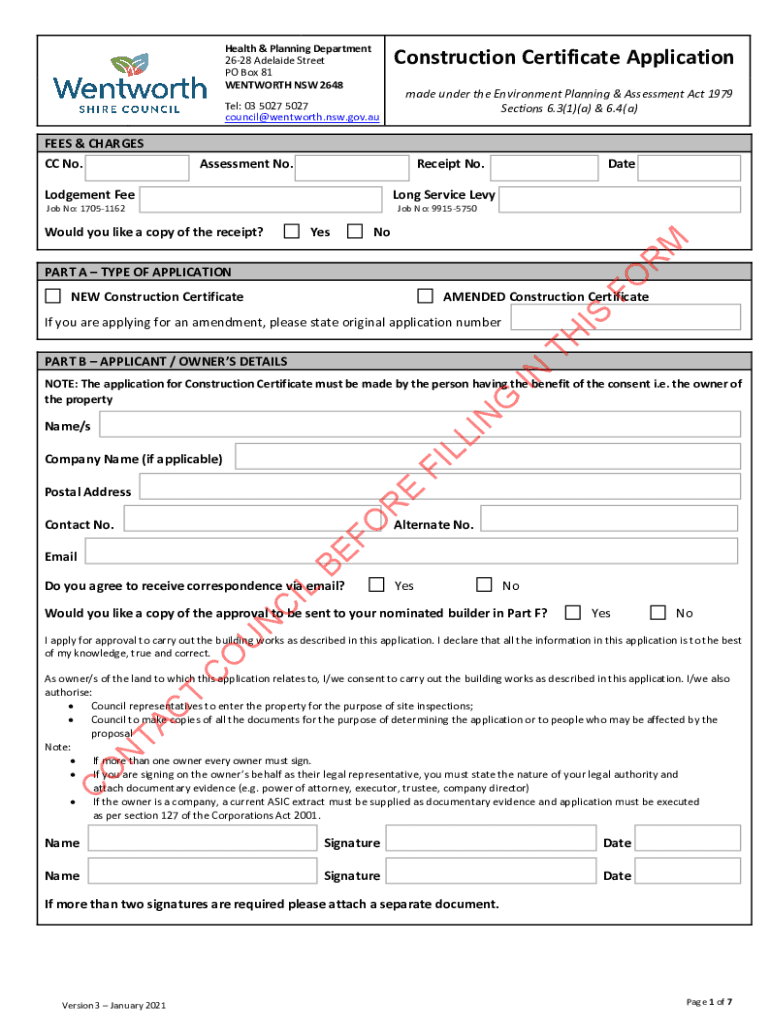 Wentworth
SHIRE COUNCIL

Health & Planning Department
26-28 Adelaide Street
PO Box 81
WENTWORTH NSW 2648

Tel: 03 5027 5027
council@wentworth.nsw.gov.au

Construction Certificate Application

made under the Environment Planning & Assessment Act 1979
Sections 6.3(1)(a) & 6.4(a)

FEES & CHARGES

CC No. Assessment No. Receipt No. Date

Lodgement Fee
Job No: 1705-1162

Long Service Levy
Job No: 9915-5750

Would you like a copy of the receipt? Yes No

PART A – TYPE OF APPLICATION

NEW Construction Certificate AMENDED Construction Certificate

If you are applying for an amendment, please state original application number

PART B – APPLICANT / OWNER'S DETAILS

NOTE: The application for Construction Certificate must be made by the person having the benefit of the consent i.e. the owner of the property

Name/s

Company Name (if applicable)

Postal Address

Contact No. Alternate No.

Email

Do you agree to receive correspondence via email? Yes No

Would you like a copy of the approval to be sent to your nominated builder in Part F? Yes No

I apply for approval to carry out the building works as described in this application. I declare that all the information in this application is to the best of my knowledge, true and correct.

As owner/s of the land to which this application relates to, I/we consent to carry out the building works as described in this application. I/we also authorise:
• Council representatives to enter the property for the purpose of site inspections;
• Council to make copies of all the documents for the purpose of determining the application or to people who may be affected by the proposal

Note:
• If more than one owner every owner must sign.
• If you are signing on the owner's behalf as their legal representative, you must state the nature of your legal authority and attach documentary evidence (e.g. power of attorney, executor, trustee, company director)
• If the owner is a company, a current ASIC extract must be supplied as documentary evidence and application must be executed as per section 127 of the Corporations Act 2001.

Name Signature Date

Name Signature Date

If more than two signatures are required please attach a separate document.

CONTACT COUNCIL BEFORE FILLING IN THIS FORM

Version 3 – January 2021

Page 1 of 7